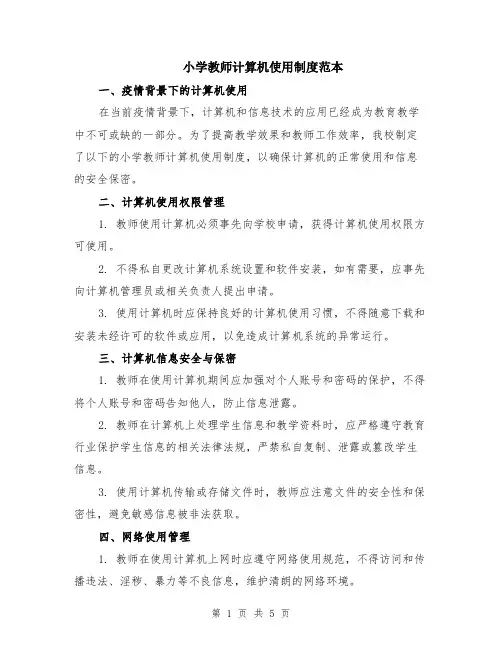 小学教师计算机使用制度范本

一、疫情背景下的计算机使用

在当前疫情背景下，计算机和信息技术的应用已经成为教育教学中不可或缺的一部分。为了提高教学效果和教师工作效率，我校制定了以下的小学教师计算机使用制度，以确保计算机的正常使用和信息的安全保密。

二、计算机使用权限管理

1. 教师使用计算机必须事先向学校申请，获得计算机使用权限方可使用。

2. 不得私自更改计算机系统设置和软件安装，如有需要，应事先向计算机管理员或相关负责人提出申请。

3. 使用计算机时应保持良好的计算机使用习惯，不得随意下载和安装未经许可的软件或应用，以免造成计算机系统的异常运行。

三、计算机信息安全与保密

1. 教师在使用计算机期间应加强对个人账号和密码的保护，不得将个人账号和密码告知他人，防止信息泄露。

2. 教师在计算机上处理学生信息和教学资料时，应严格遵守教育行业保护学生信息的相关法律法规，严禁私自复制、泄露或篡改学生信息。

3. 使用计算机传输或存储文件时，教师应注意文件的安全性和保密性，避免敏感信息被非法获取。

四、网络使用管理

1. 教师在使用计算机上网时应遵守网络使用规范，不得访问和传播违法、淫秽、暴力等不良信息，维护清朗的网络环境。

第 1 页 共 5 页